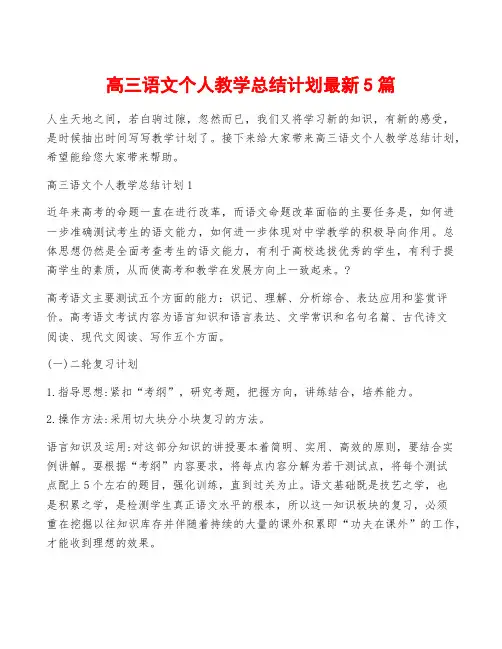 高三语文个人教学总结计划最新5篇

人生天地之间，若白驹过隙，忽然而已，我们又将学习新的知识，有新的感受，是时候抽出时间写写教学计划了。接下来给大家带来高三语文个人教学总结计划，希望能给您大家带来帮助。

高三语文个人教学总结计划1

近年来高考的命题一直在进行改革，而语文命题改革面临的主要任务是，如何进一步准确测试考生的语文能力，如何进一步体现对中学教学的积极导向作用。总体思想仍然是全面考查考生的语文能力，有利于高校选拔优秀的学生，有利于提高学生的素质，从而使高考和教学在发展方向上一致起来。?

高考语文主要测试五个方面的能力：识记、理解、分析综合、表达应用和鉴赏评价。高考语文考试内容为语言知识和语言表达、文学常识和名句名篇、古代诗文阅读、现代文阅读、写作五个方面。

(一)二轮复习计划

1.指导思想:紧扣“考纲”，研究考题，把握方向，讲练结合，培养能力。

2.操作方法:采用切大块分小块复习的方法。

语言知识及运用:对这部分知识的讲授要本着简明、实用、高效的原则，要结合实例讲解。要根据“考纲”内容要求，将每点内容分解为若干测试点，将每个测试点配上5个左右的题目，强化训练，直到过关为止。语文基础既是技艺之学，也是积累之学，是检测学生真正语文水平的根本，所以这一知识板块的复习，必须重在挖掘以往知识库存并伴随着持续的大量的课外积累即“功夫在课外”的工作，才能收到理想的效果。